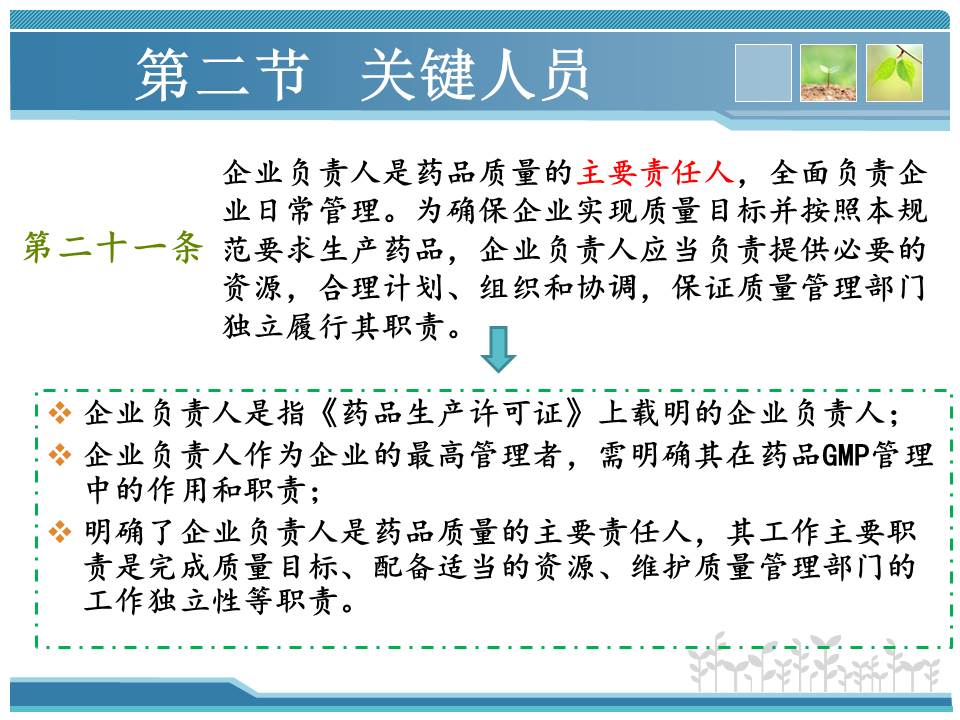 第二节　关键人员

第二十一条

企业负责人是药品质量的主要责任人，全面负责企业日常管理。为确保企业实现质量目标并按照本规范要求生产药品，企业负责人应当负责提供必要的资源，合理计划、组织和协调，保证质量管理部门独立履行其职责。

❖ 企业负责人是指《药品生产许可证》上载明的企业负责人；
❖ 企业负责人作为企业的最高管理者，需明确其在药品GMP管理中的作用和职责；
❖ 明确了企业负责人是药品质量的主要责任人，其工作主要职责是完成质量目标、配备适当的资源、维护质量管理部门的工作独立性等职责。